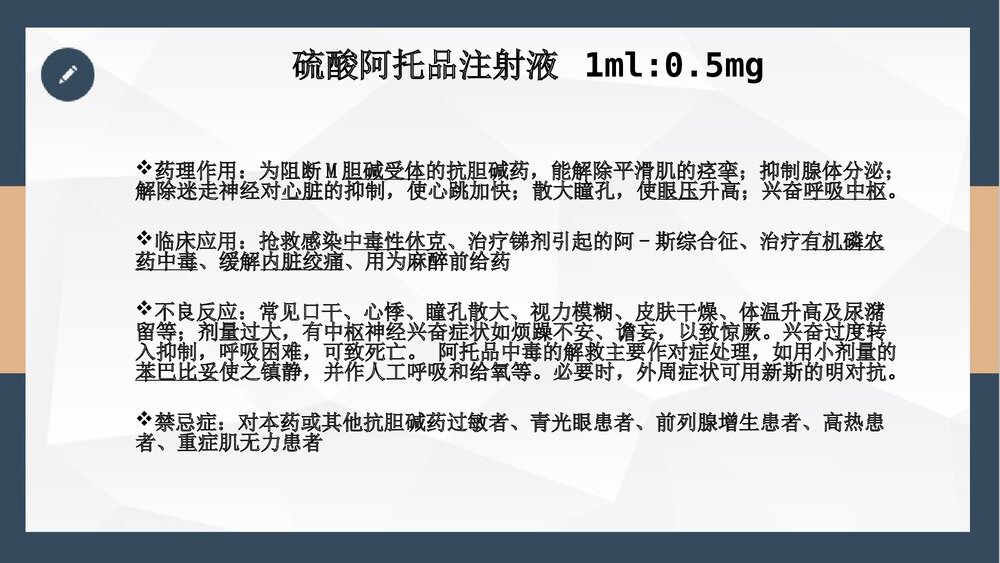 硫酸阿托品注射液 1ml:0.5mg

❖药理作用：为阻断M胆碱受体的抗胆碱药，能解除平滑肌的痉挛；抑制腺体分泌；解除迷走神经对心脏的抑制，使心跳加快；散大瞳孔，使眼压升高；兴奋呼吸中枢。

❖临床应用：抢救感染中毒性休克、治疗锑剂引起的阿－斯综合征、治疗有机磷农药中毒、缓解内脏绞痛、用为麻醉前给药

❖不良反应：常见口干、心悸、瞳孔散大、视力模糊、皮肤干燥、体温升高及尿潴留等；剂量过大，有中枢神经兴奋症状如烦躁不安、谵妄，以致惊厥。兴奋过度转入抑制，呼吸困难，可致死亡。 阿托品中毒的解救主要作对症处理，如用小剂量的苯巴比妥使之镇静，并作人工呼吸和给氧等。必要时，外周症状可用新斯的明对抗。

❖禁忌症：对本药或其他抗胆碱药过敏者、青光眼患者、前列腺增生患者、高热患者、重症肌无力患者